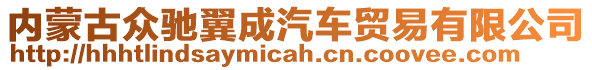 内蒙古众驰翼成汽车贸易有限公司
http://hhhtlindsaymicah.cn.coovee.com